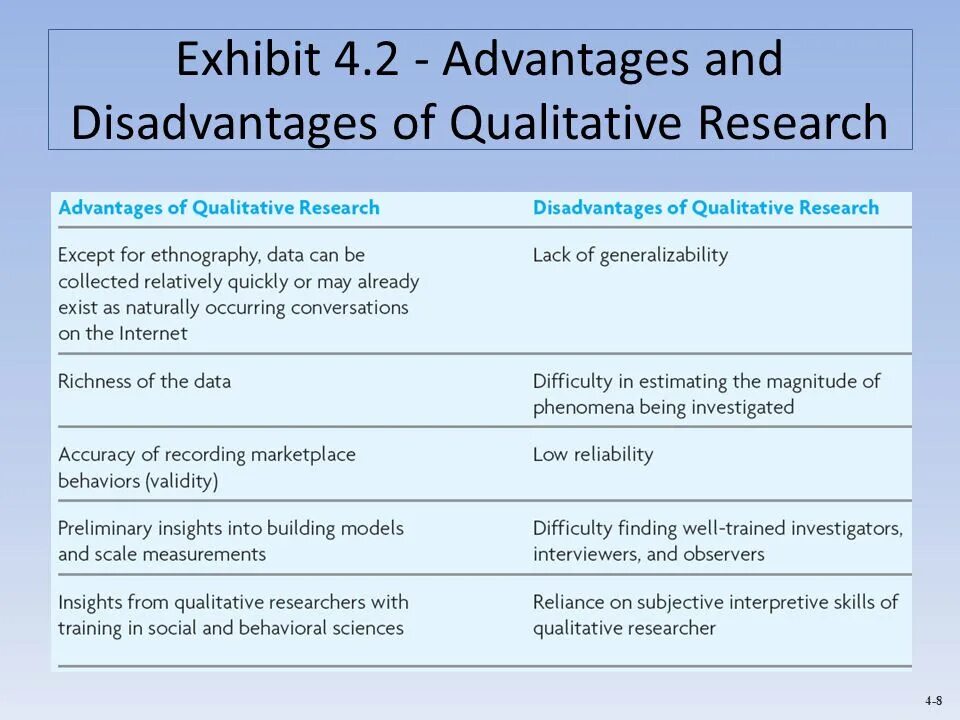 Exhibit 4.2 - Advantages and Disadvantages of Qualitative Research

| Advantages of Qualitative Research | Disadvantages of Qualitative Research |
|---|---|
| Except for ethnography, data can be collected relatively quickly or may already exist as naturally occurring conversations on the Internet | Lack of generalizability |
| Richness of the data | Difficulty in estimating the magnitude of phenomena being investigated |
| Accuracy of recording marketplace behaviors (validity) | Low reliability |
| Preliminary insights into building models and scale measurements | Difficulty finding well-trained investigators, interviewers, and observers |
| Insights from qualitative researchers with training in social and behavioral sciences | Reliance on subjective interpretive skills of qualitative researcher |

4-8